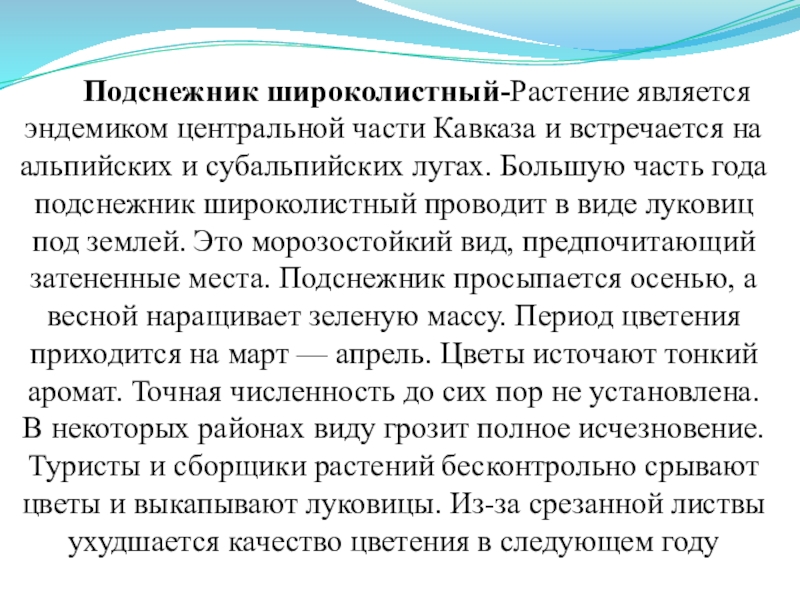 Подснежник широколистный-Растение является эндемиком центральной части Кавказа и встречается на альпийских и субальпийских лугах. Большую часть года подснежник широколистный проводит в виде луковиц под землей. Это морозостойкий вид, предпочитающий затененные места. Подснежник просыпается осенью, а весной наращивает зеленую массу. Период цветения приходится на март — апрель. Цветы источают тонкий аромат. Точная численность до сих пор не установлена. В некоторых районах виду грозит полное исчезновение. Туристы и сборщики растений бесконтрольно срывают цветы и выкапывают луковицы. Из-за срезанной листвы ухудшается качество цветения в следующем году